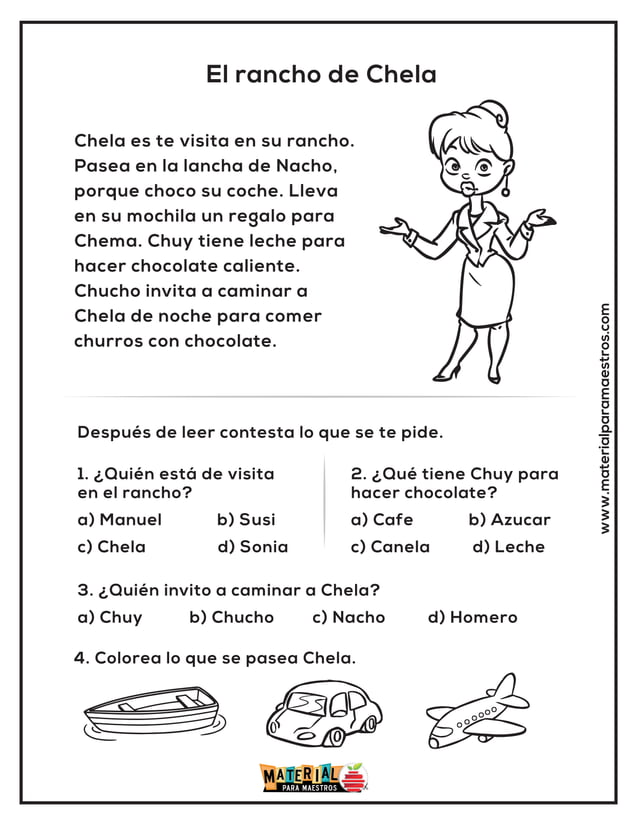 El rancho de Chela

Chela es te visita en su rancho. Pasea en la lancha de Nacho, porque choco su coche. Lleva en su mochila un regalo para Chema. Chuy tiene leche para hacer chocolate caliente. Chucho invita a caminar a Chela de noche para comer churros con chocolate.

www.materialparamaestros.com

Después de leer contesta lo que se te pide.

1. ¿Quién está de visita en el rancho?
a) Manuel b) Susi
c) Chela d) Sonia

2. ¿Qué tiene Chuy para hacer chocolate?
a) Cafe b) Azucar
c) Canela d) Leche

3. ¿Quién invito a caminar a Chela?
a) Chuy b) Chucho c) Nacho d) Homero

4. Colorea lo que se pasea Chela.

MATERIAL PARA MAESTROS